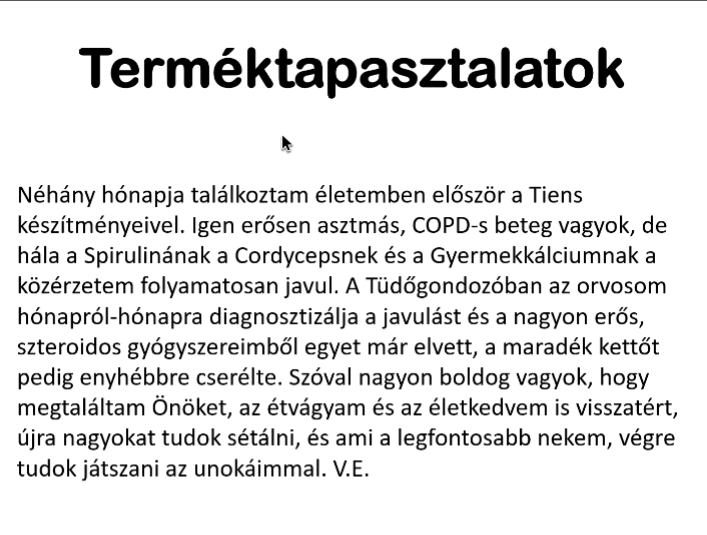 Terméktapasztalatok

Néhány hónapja találkoztam életemben először a Tiens készítményeivel. Igen erősen asztmás, COPD-s beteg vagyok, de hála a Spirulinának a Cordycepsnek és a Gyermekkálciumnak a közérzetem folyamatosan javul. A Tüdőgondozóban az orvosom hónapról-hónapra diagnosztizálja a javulást és a nagyon erős, szteroidos gyógyszereimből egyet már elvett, a maradék kettőt pedig enyhébbre cserélte. Szóval nagyon boldog vagyok, hogy megtaláltam Önöket, az étvágyam és az életkedvem is visszatért, újra nagyokat tudok sétálni, és ami a legfontosabb nekem, végre tudok játszani az unokáimmal. V.E.